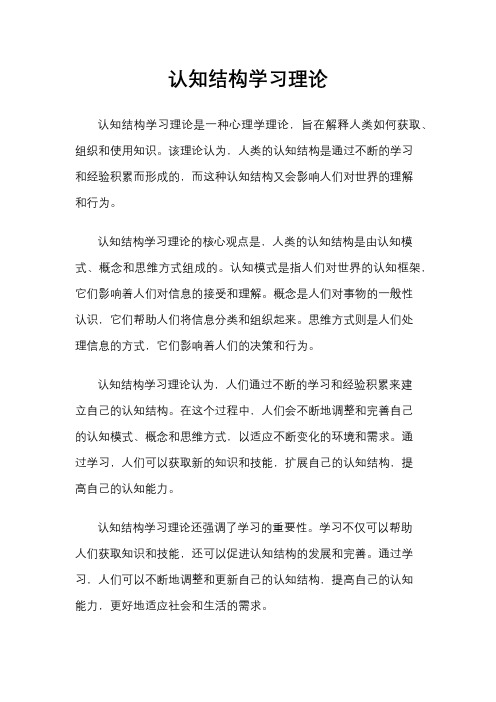 认知结构学习理论

认知结构学习理论是一种心理学理论，旨在解释人类如何获取、组织和使用知识。该理论认为，人类的认知结构是通过不断的学习和经验积累而形成的，而这种认知结构又会影响人们对世界的理解和行为。

认知结构学习理论的核心观点是，人类的认知结构是由认知模式、概念和思维方式组成的。认知模式是指人们对世界的认知框架，它们影响着人们对信息的接受和理解。概念是人们对事物的一般性认识，它们帮助人们将信息分类和组织起来。思维方式则是人们处理信息的方式，它们影响着人们的决策和行为。

认知结构学习理论认为，人们通过不断的学习和经验积累来建立自己的认知结构。在这个过程中，人们会不断地调整和完善自己的认知模式、概念和思维方式，以适应不断变化的环境和需求。通过学习，人们可以获取新的知识和技能，扩展自己的认知结构，提高自己的认知能力。

认知结构学习理论还强调了学习的重要性。学习不仅可以帮助人们获取知识和技能，还可以促进认知结构的发展和完善。通过学习，人们可以不断地调整和更新自己的认知结构，提高自己的认知能力，更好地适应社会和生活的需求。